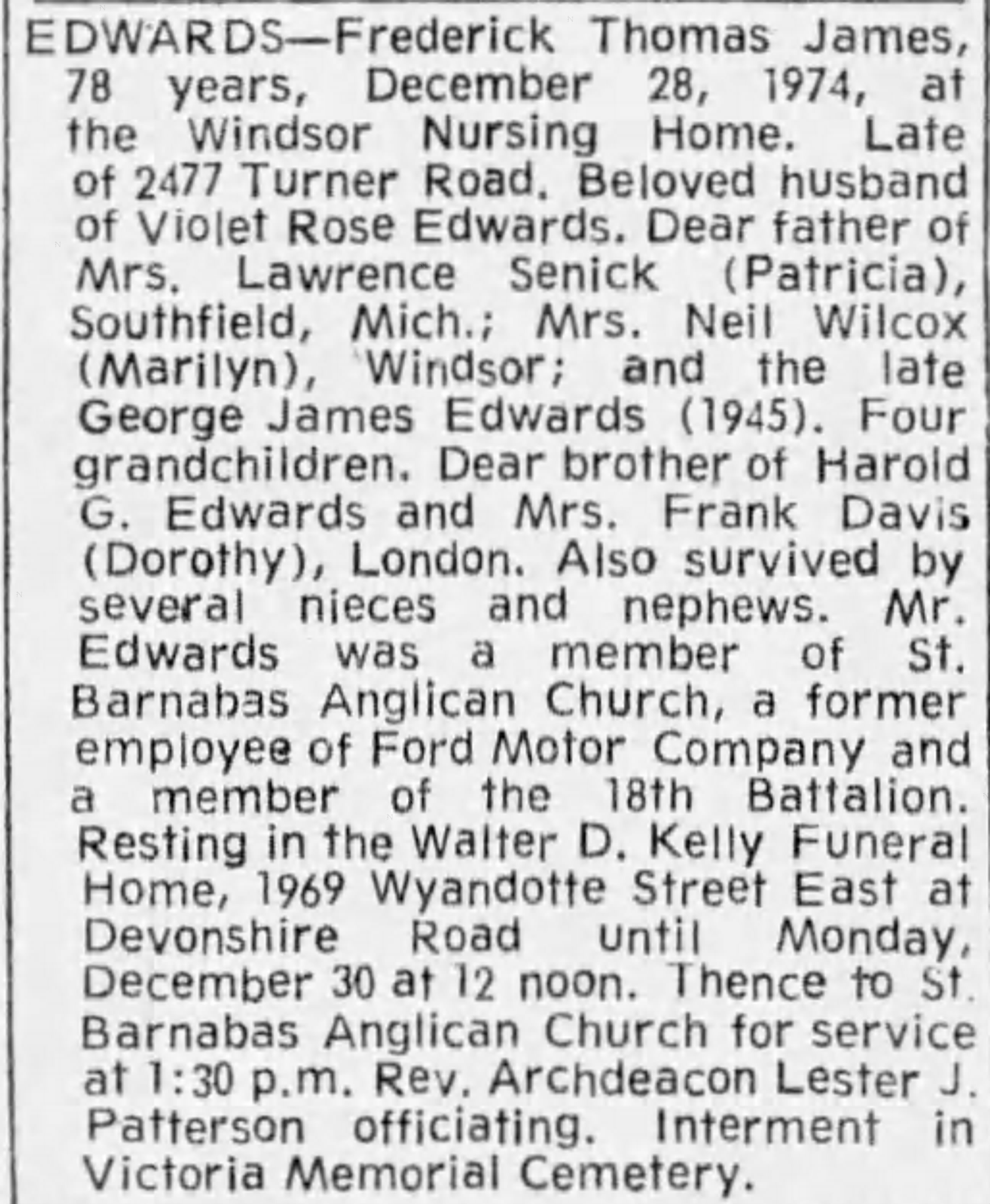 EDWARDS—Frederick Thomas James, 78 years, December 28, 1974, at the Windsor Nursing Home. Late of 2477 Turner Road. Beloved husband of Violet Rose Edwards. Dear father of Mrs. Lawrence Senick (Patricia), Southfield, Mich.; Mrs. Neil Wilcox (Marilyn), Windsor; and the late George James Edwards (1945). Four grandchildren. Dear brother of Harold G. Edwards and Mrs. Frank Davis (Dorothy), London. Also survived by several nieces and nephews. Mr. Edwards was a member of St. Barnabas Anglican Church, a former employee of Ford Motor Company and a member of the 18th Battalion. Resting in the Walter D. Kelly Funeral Home, 1969 Wyandotte Street East at Devonshire Road until Monday, December 30 at 12 noon. Thence to St. Barnabas Anglican Church for service at 1:30 p.m. Rev. Archdeacon Lester J. Patterson officiating. Interment in Victoria Memorial Cemetery.